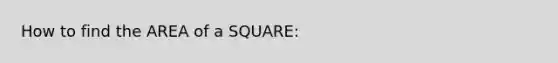 How to find the AREA of a SQUARE: